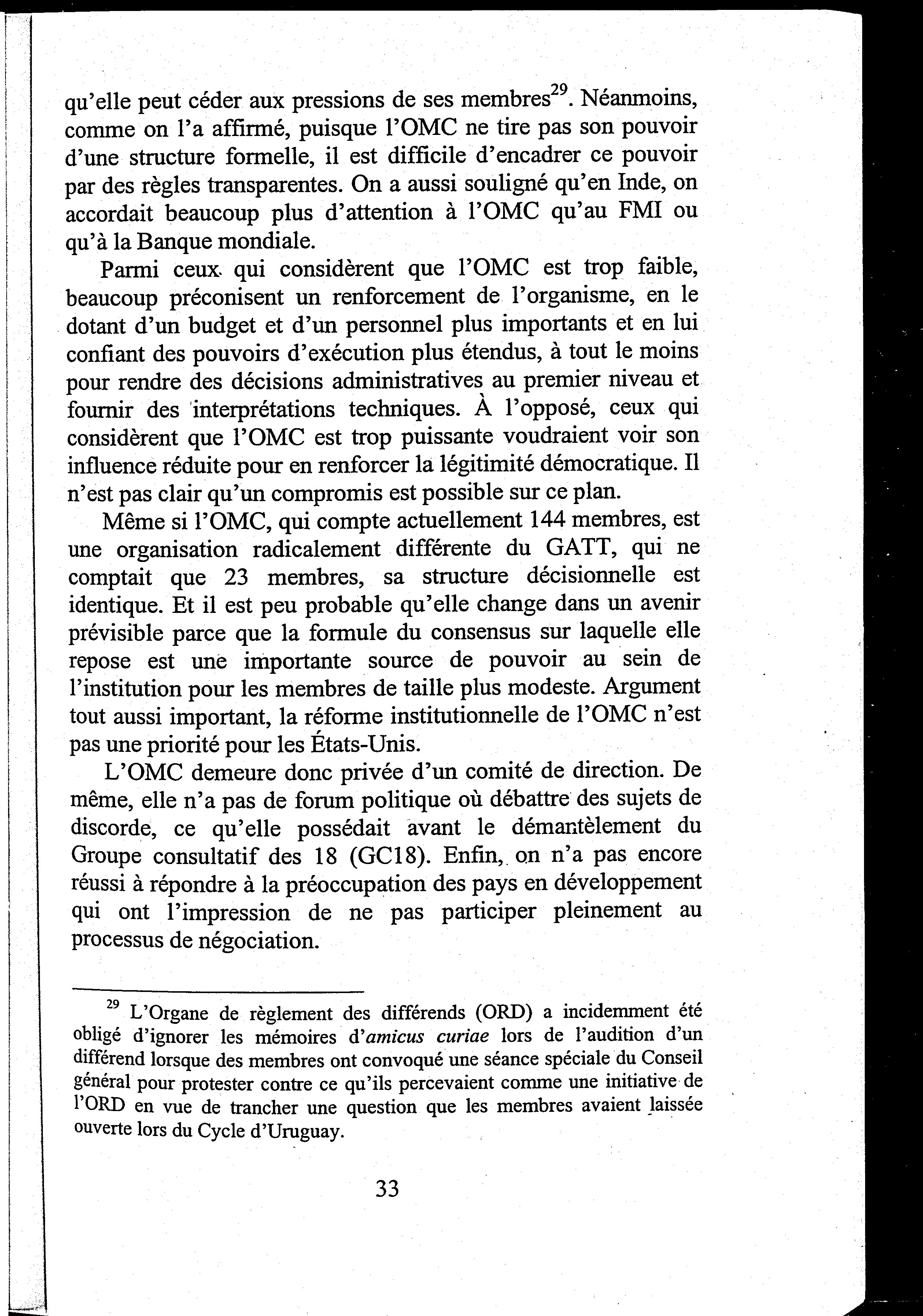 qu'elle peut céder aux pressions de ses membres$^{29}$. Néanmoins, comme on l'a affirmé, puisque l'OMC ne tire pas son pouvoir d'une structure formelle, il est difficile d'encadrer ce pouvoir par des règles transparentes. On a aussi souligné qu'en Inde, on accordait beaucoup plus d'attention à l'OMC qu'au FMI ou qu'à la Banque mondiale.

Parmi ceux qui considèrent que l'OMC est trop faible, beaucoup préconisent un renforcement de l'organisme, en le dotant d'un budget et d'un personnel plus importants et en lui confiant des pouvoirs d'exécution plus étendus, à tout le moins pour rendre des décisions administratives au premier niveau et fournir des interprétations techniques. À l'opposé, ceux qui considèrent que l'OMC est trop puissante voudraient voir son influence réduite pour en renforcer la légitimité démocratique. Il n'est pas clair qu'un compromis est possible sur ce plan.

Même si l'OMC, qui compte actuellement 144 membres, est une organisation radicalement différente du GATT, qui ne comptait que 23 membres, sa structure décisionnelle est identique. Et il est peu probable qu'elle change dans un avenir prévisible parce que la formule du consensus sur laquelle elle repose est une importante source de pouvoir au sein de l'institution pour les membres de taille plus modeste. Argument tout aussi important, la réforme institutionnelle de l'OMC n'est pas une priorité pour les États-Unis.

L'OMC demeure donc privée d'un comité de direction. De même, elle n'a pas de forum politique où débattre des sujets de discorde, ce qu'elle possédait avant le démantèlement du Groupe consultatif des 18 (GC18). Enfin, on n'a pas encore réussi à répondre à la préoccupation des pays en développement qui ont l'impression de ne pas participer pleinement au processus de négociation.

$^{29}$ L'Organe de règlement des différends (ORD) a incidemment été obligé d'ignorer les mémoires d'amicus curiae lors de l'audition d'un différend lorsque des membres ont convoqué une séance spéciale du Conseil général pour protester contre ce qu'ils percevaient comme une initiative de l'ORD en vue de trancher une question que les membres avaient laissée ouverte lors du Cycle d'Uruguay.

33